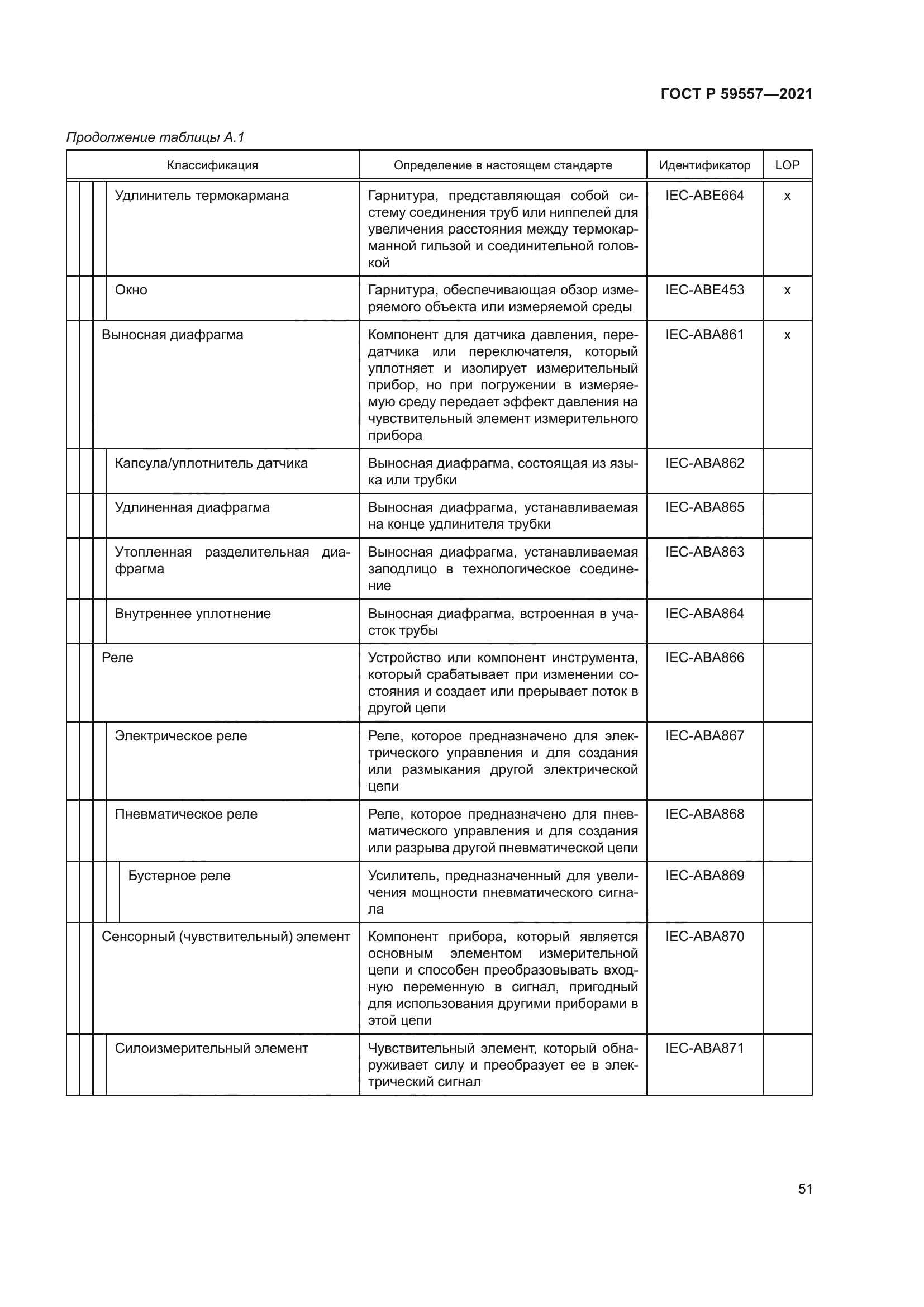 ГОСТ Р 59557—2021

Продолжение таблицы А.1

| Классификация | Определение в настоящем стандарте | Идентификатор | LOP |
|---|---|---|---|
| Удлинитель термокармана | Гарнитура, представляющая собой систему соединения труб или ниппелей для увеличения расстояния между термокарманной гильзой и соединительной головкой | IEC-ABE664 | x |
| Окно | Гарнитура, обеспечивающая обзор измеряемого объекта или измеряемой среды | IEC-ABE453 | x |
| Выносная диафрагма | Компонент для датчика давления, передатчика или переключателя, который уплотняет и изолирует измерительный прибор, но при погружении в измеряемую среду передает эффект давления на чувствительный элемент измерительного прибора | IEC-ABA861 | x |
| Капсула/уплотнитель датчика | Выносная диафрагма, состоящая из языка или трубки | IEC-ABA862 | |
| Удлиненная диафрагма | Выносная диафрагма, устанавливаемая на конце удлинителя трубки | IEC-ABA865 | |
| Утопленная разделительная диафрагма | Выносная диафрагма, устанавливаемая заподлицо в технологическое соединение | IEC-ABA863 | |
| Внутреннее уплотнение | Выносная диафрагма, встроенная в участок трубы | IEC-ABA864 | |
| Реле | Устройство или компонент инструмента, который срабатывает при изменении состояния и создает или прерывает поток в другой цепи | IEC-ABA866 | |
| Электрическое реле | Реле, которое предназначено для электрического управления и для создания или размыкания другой электрической цепи | IEC-ABA867 | |
| Пневматическое реле | Реле, которое предназначено для пневматического управления и для создания или разрыва другой пневматической цепи | IEC-ABA868 | |
| Бустерное реле | Усилитель, предназначенный для увеличения мощности пневматического сигнала | IEC-ABA869 | |
| Сенсорный (чувствительный) элемент | Компонент прибора, который является основным элементом измерительной цепи и способен преобразовывать входную переменную в сигнал, пригодный для использования другими приборами в этой цепи | IEC-ABA870 | |
| Силоизмерительный элемент | Чувствительный элемент, который обнаруживает силу и преобразует ее в электрический сигнал | IEC-ABA871 | |

51